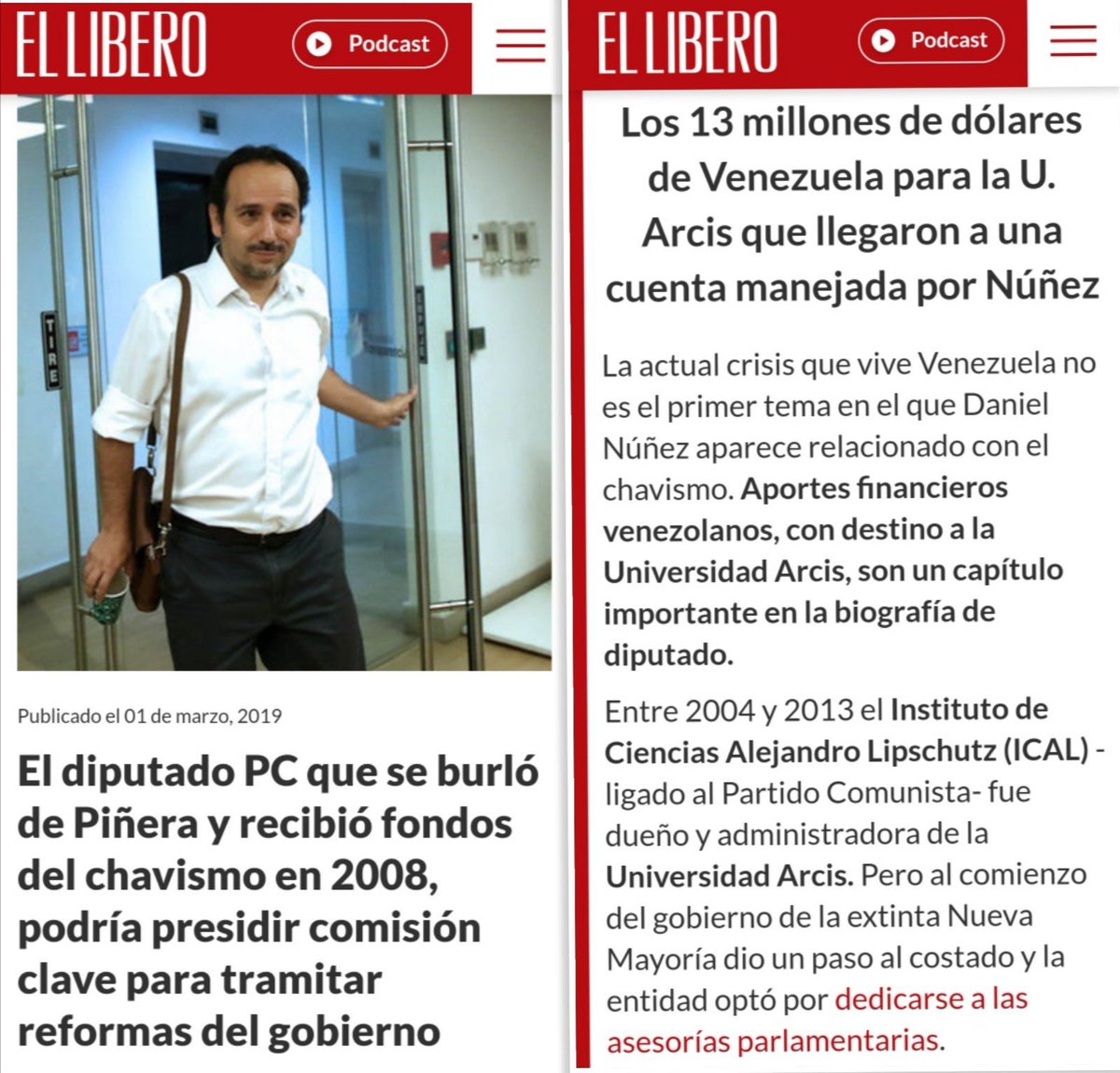 EL LIBERO

Podcast

TIRE

Publicado el 01 de marzo, 2019

El diputado PC que se burló de Piñera y recibió fondos del chavismo en 2008, podría presidir comisión clave para tramitar reformas del gobierno

EL LIBERO

Podcast

Los 13 millones de dólares de Venezuela para la U. Arcis que llegaron a una cuenta manejada por Núñez

La actual crisis que vive Venezuela no es el primer tema en el que Daniel Núñez aparece relacionado con el chavismo. Aportes financieros venezolanos, con destino a la Universidad Arcis, son un capítulo importante en la biografía de diputado.

Entre 2004 y 2013 el Instituto de Ciencias Alejandro Lipschutz (ICAL) -ligado al Partido Comunista- fue dueño y administradora de la Universidad Arcis. Pero al comienzo del gobierno de la extinta Nueva Mayoría dio un paso al costado y la entidad optó por dedicarse a las asesorías parlamentarias.